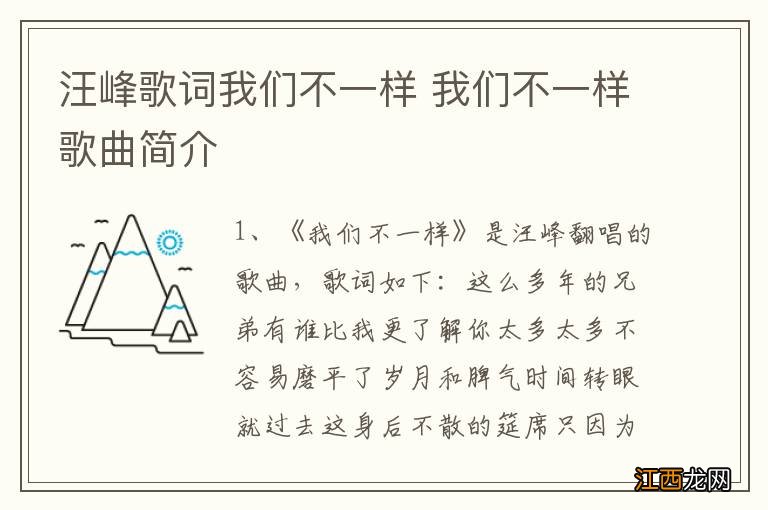 汪峰歌词我们不一样 我们不一样歌曲简介

1、《我们不一样》是汪峰翻唱的歌曲，歌词如下：这么多年的兄弟有谁比我更了解你太多太多不容易磨平了岁月和脾气时间转眼就过去这身后不散的筵席只因为

江西龙网